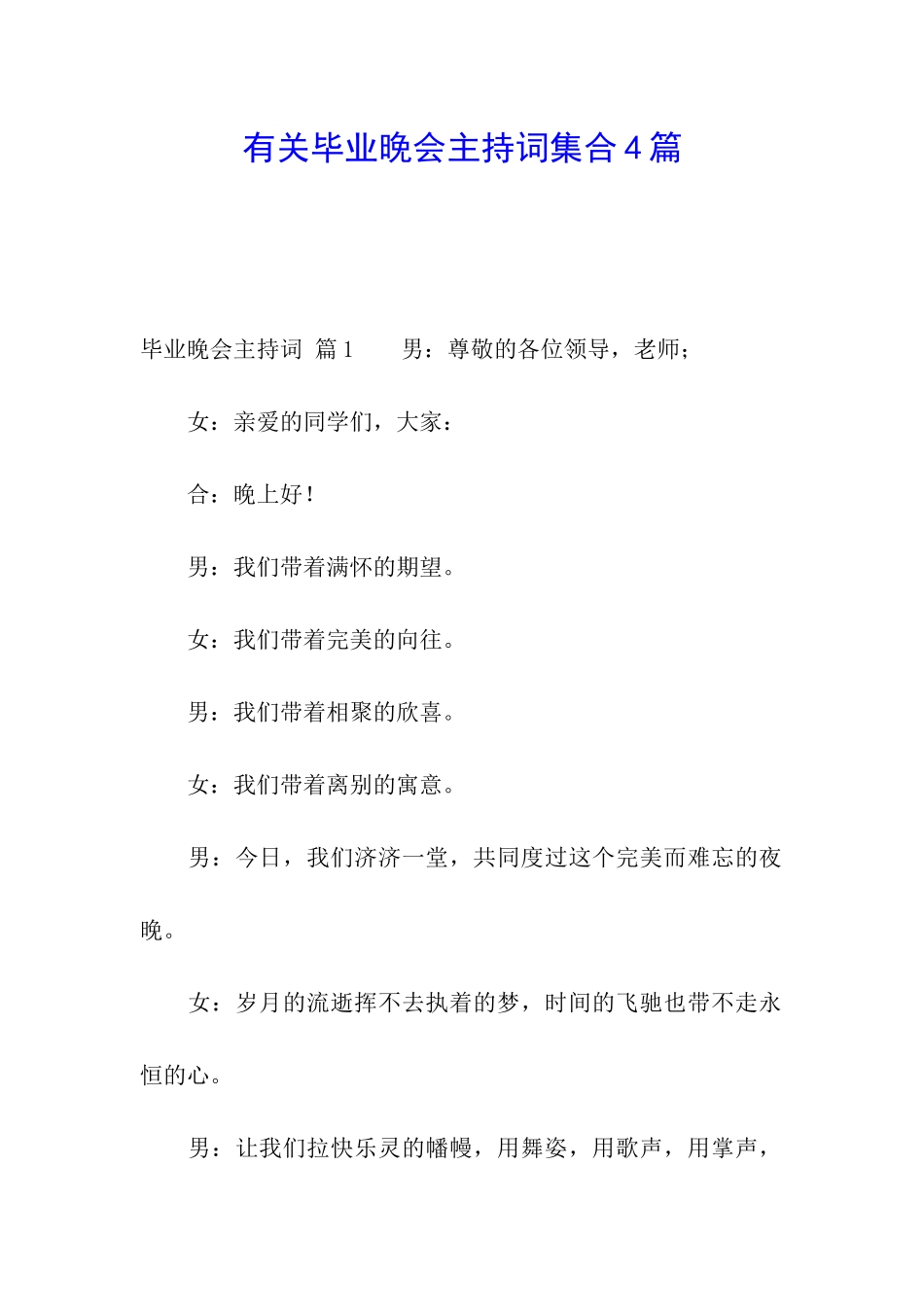 有关毕业晚会主持词集合4篇

毕业晚会主持词 篇1　　男：尊敬的各位领导，老师；

女：亲爱的同学们，大家：

合：晚上好！

男：我们带着满怀的期望。

女：我们带着完美的向往。

男：我们带着相聚的欣喜。

女：我们带着离别的寓意。

男：今日，我们济济一堂，共同度过这个完美而难忘的夜晚。

女：岁月的流逝挥不去执着的梦，时间的飞驰也带不走永恒的心。

男：让我们拉快乐灵的幡幔，用舞姿，用歌声，用掌声，